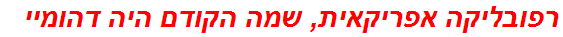 רפובליקה אפריקאית, שמה הקודם היה דהומיי